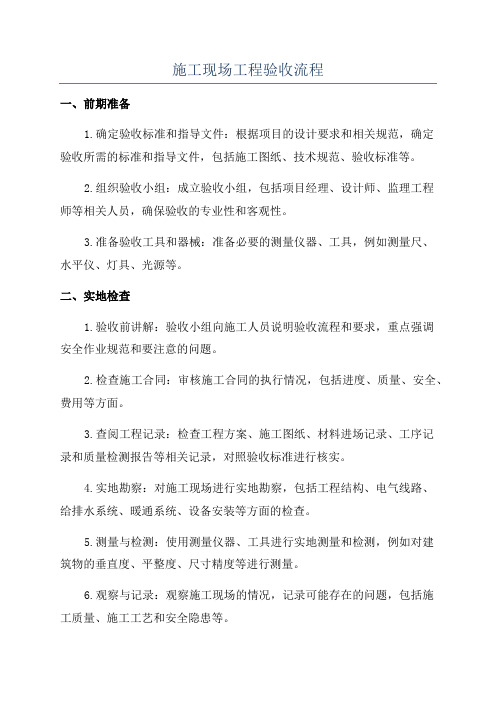 施工现场工程验收流程

一、前期准备

1.确定验收标准和指导文件：根据项目的设计要求和相关规范，确定验收所需的标准和指导文件，包括施工图纸、技术规范、验收标准等。

2.组织验收小组：成立验收小组，包括项目经理、设计师、监理工程师等相关人员，确保验收的专业性和客观性。

3.准备验收工具和器械：准备必要的测量仪器、工具，例如测量尺、水平仪、灯具、光源等。

二、实地检查

1.验收前讲解：验收小组向施工人员说明验收流程和要求，重点强调安全作业规范和要注意的问题。

2.检查施工合同：审核施工合同的执行情况，包括进度、质量、安全、费用等方面。

3.查阅工程记录：检查工程方案、施工图纸、材料进场记录、工序记录和质量检测报告等相关记录，对照验收标准进行核实。

4.实地勘察：对施工现场进行实地勘察，包括工程结构、电气线路、给排水系统、暖通系统、设备安装等方面的检查。

5.测量与检测：使用测量仪器、工具进行实地测量和检测，例如对建筑物的垂直度、平整度、尺寸精度等进行测量。

6.观察与记录：观察施工现场的情况，记录可能存在的问题，包括施工质量、施工工艺和安全隐患等。